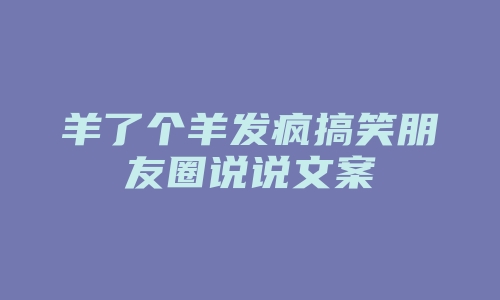 羊了个羊发疯搞笑朋友圈说说文案